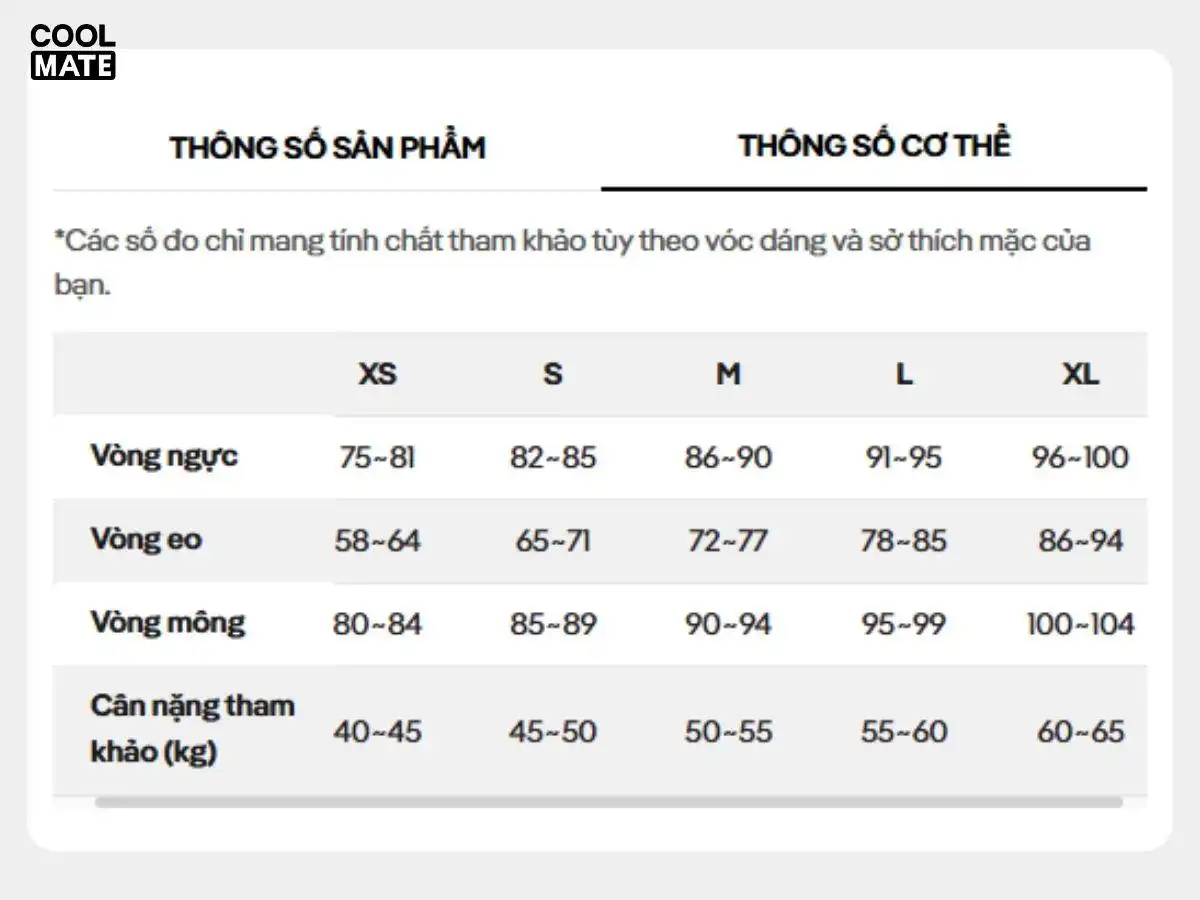 COOL
MATE

THÔNG SỐ SẢN PHẨM

THÔNG SỐ CƠ THỂ

*Các số đo chỉ mang tính chất tham khảo tùy theo vóc dáng và sở thích mặc của bạn.

| | XS | S | M | L | XL |
|---|---|---|---|---|---|
| Vòng ngực | 75~81 | 82~85 | 86~90 | 91~95 | 96~100 |
| Vòng eo | 58~64 | 65~71 | 72~77 | 78~85 | 86~94 |
| Vòng mông | 80~84 | 85~89 | 90~94 | 95~99 | 100~104 |
| Cân nặng tham khảo (kg) | 40~45 | 45~50 | 50~55 | 55~60 | 60~65 |